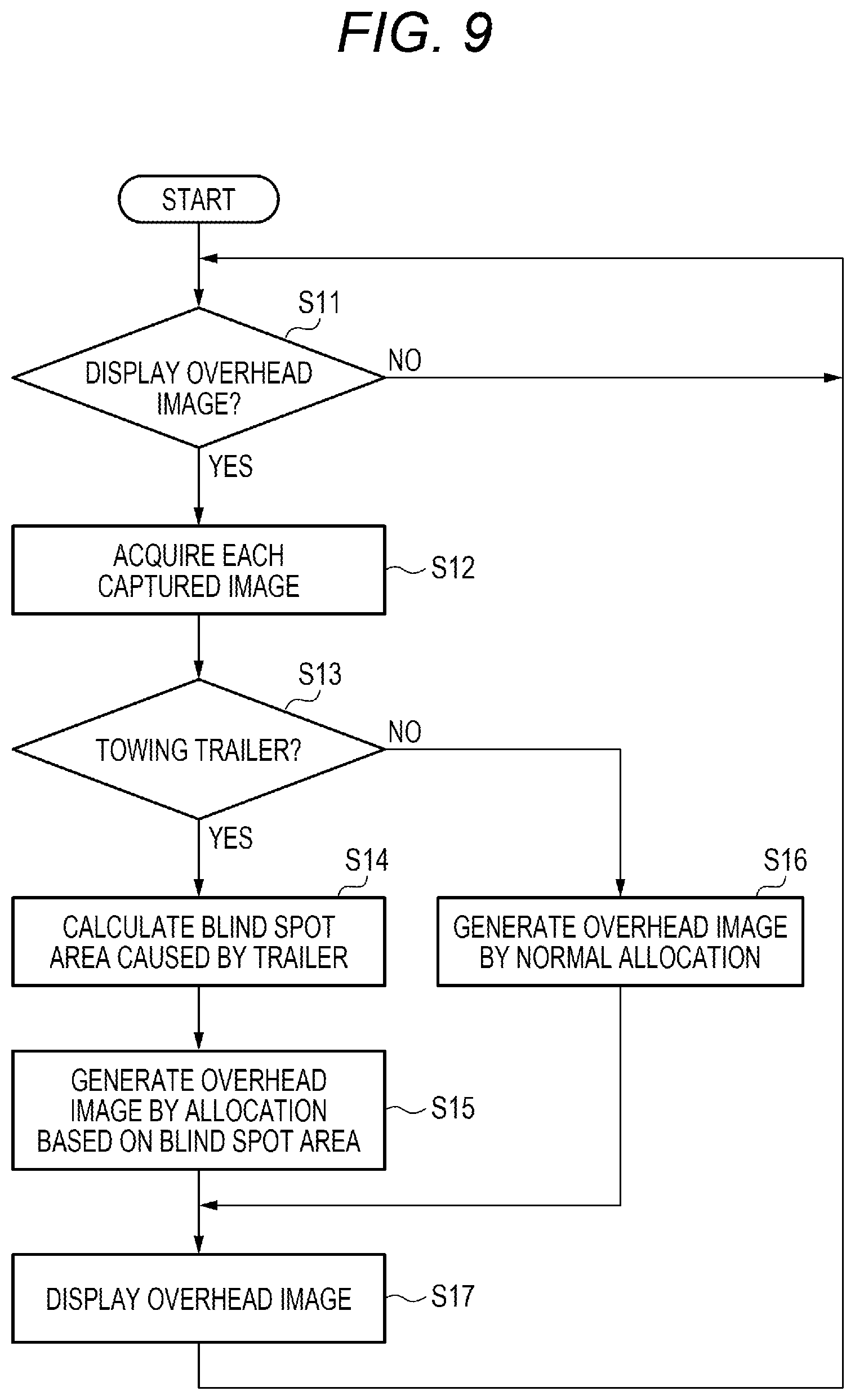 FIG. 9

START

S11

DISPLAY OVERHEAD IMAGE?

NO

YES

ACQUIRE EACH CAPTURED IMAGE

S12

S13

TOWING TRAILER?

NO

YES

S14

CALCULATE BLIND SPOT AREA CAUSED BY TRAILER

S16

GENERATE OVERHEAD IMAGE BY NORMAL ALLOCATION

GENERATE OVERHEAD IMAGE BY ALLOCATION BASED ON BLIND SPOT AREA

S15

DISPLAY OVERHEAD IMAGE

S17